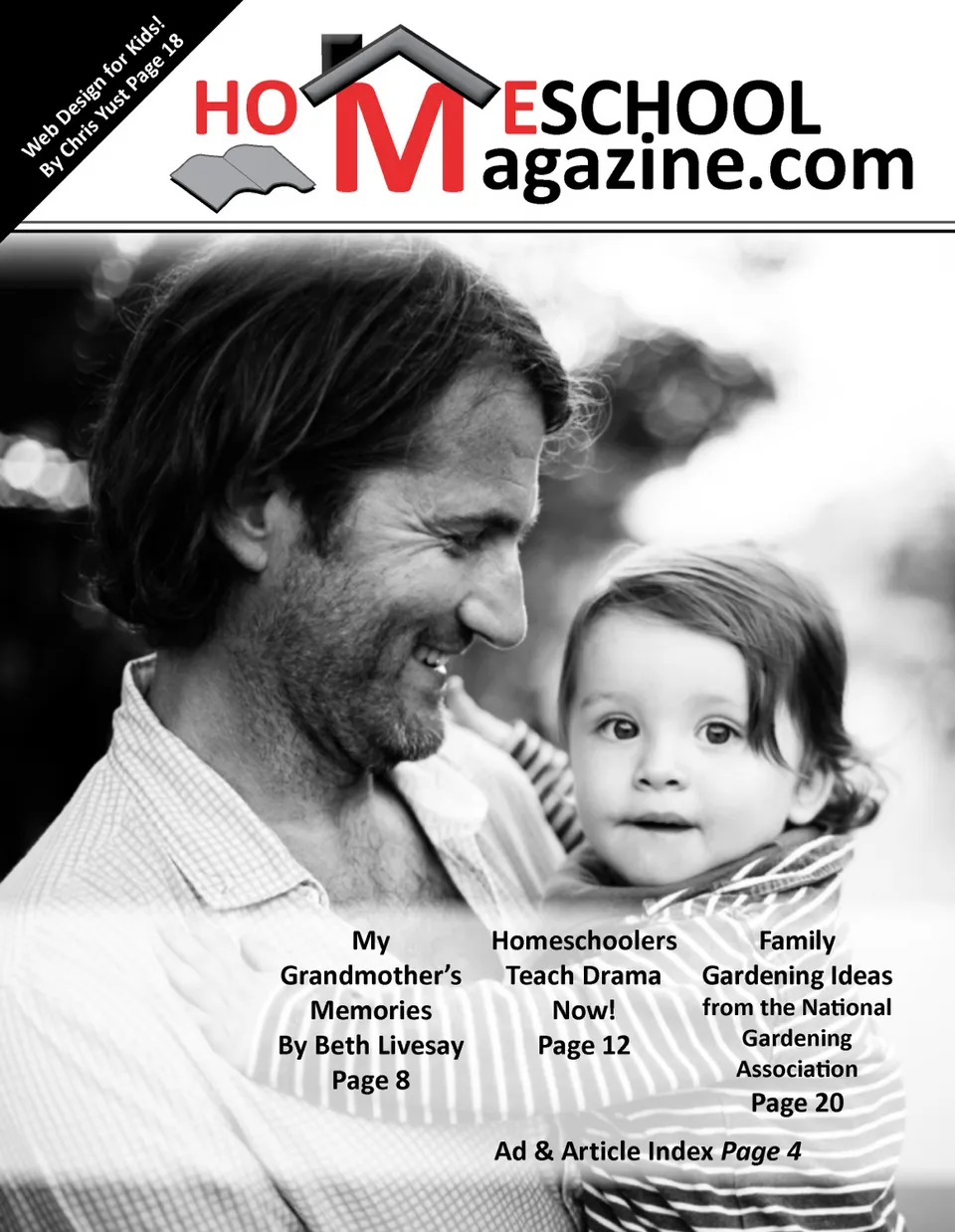 Web Design for Kids!
By Chris Yust Page 18

HOMESCHOOL
Magazine.com

My
Grandmother's
Memories
By Beth Livesay
Page 8

Homeschoolers
Teach Drama
Now!
Page 12

Family
Gardening Ideas
from the National
Gardening
Association
Page 20

Ad & Article Index Page 4